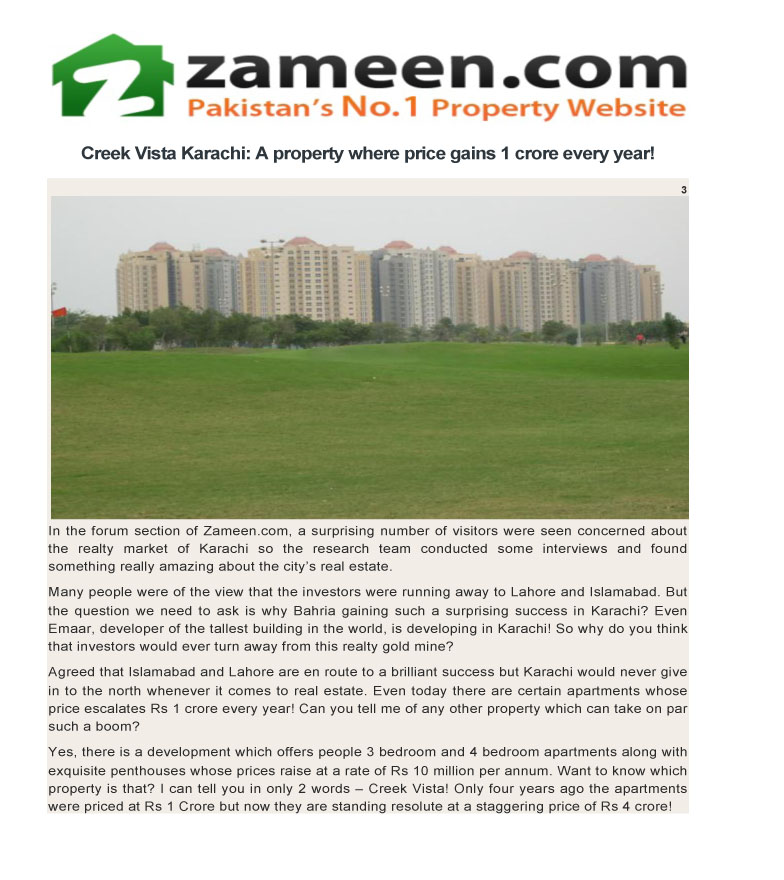 zameen.com
Pakistan's No.1 Property Website

Creek Vista Karachi: A property where price gains 1 crore every year!

3

In the forum section of Zameen.com, a surprising number of visitors were seen concerned about the realty market of Karachi so the research team conducted some interviews and found something really amazing about the city's real estate.

Many people were of the view that the investors were running away to Lahore and Islamabad. But the question we need to ask is why Bahria gaining such a surprising success in Karachi? Even Emaar, developer of the tallest building in the world, is developing in Karachi! So why do you think that investors would ever turn away from this realty gold mine?

Agreed that Islamabad and Lahore are en route to a brilliant success but Karachi would never give in to the north whenever it comes to real estate. Even today there are certain apartments whose price escalates Rs 1 crore every year! Can you tell me of any other property which can take on par such a boom?

Yes, there is a development which offers people 3 bedroom and 4 bedroom apartments along with exquisite penthouses whose prices raise at a rate of Rs 10 million per annum. Want to know which property is that? I can tell you in only 2 words – Creek Vista! Only four years ago the apartments were priced at Rs 1 Crore but now they are standing resolute at a staggering price of Rs 4 crore!